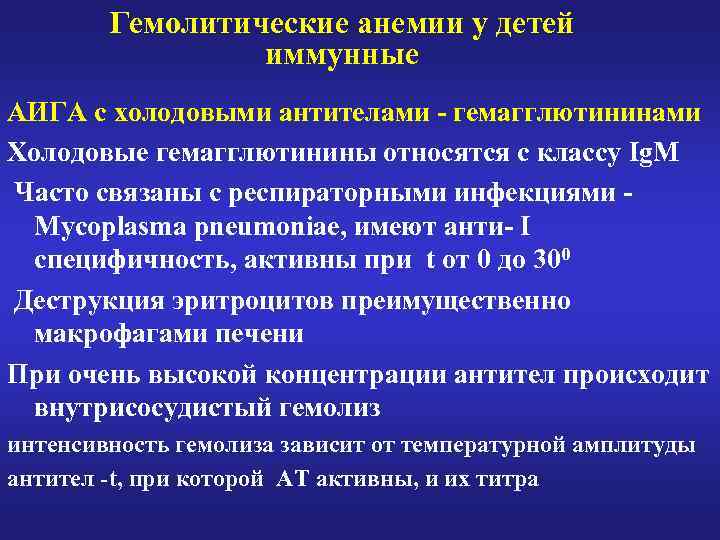 Гемолитические анемии у детей иммунные

АИГА с холодовыми антителами - гемагглютининами

Холодовые гемагглютинины относятся с классу IgM

Часто связаны с респираторными инфекциями - Mycoplasma pneumoniae, имеют анти- I специфичность, активны при t от 0 до $30^0$

Деструкция эритроцитов преимущественно макрофагами печени

При очень высокой концентрации антител происходит внутрисосудистый гемолиз

интенсивность гемолиза зависит от температурной амплитуды антител -t, при которой АТ активны, и их титра